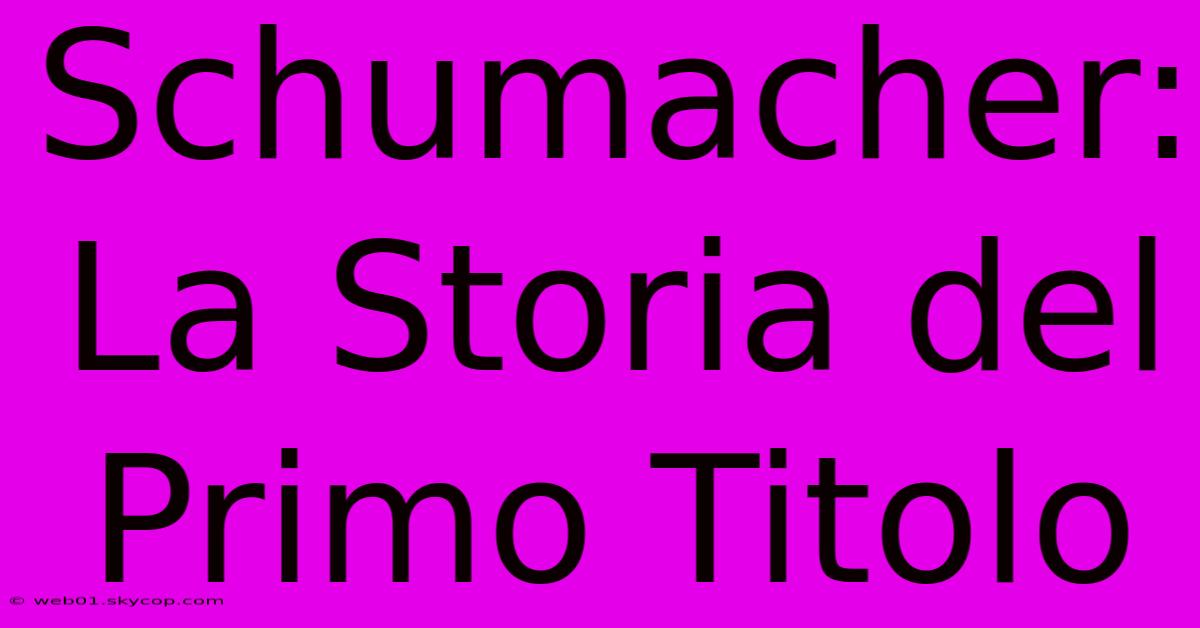 Schumacher: La Storia del Primo Titolo

© web01.skycop.com